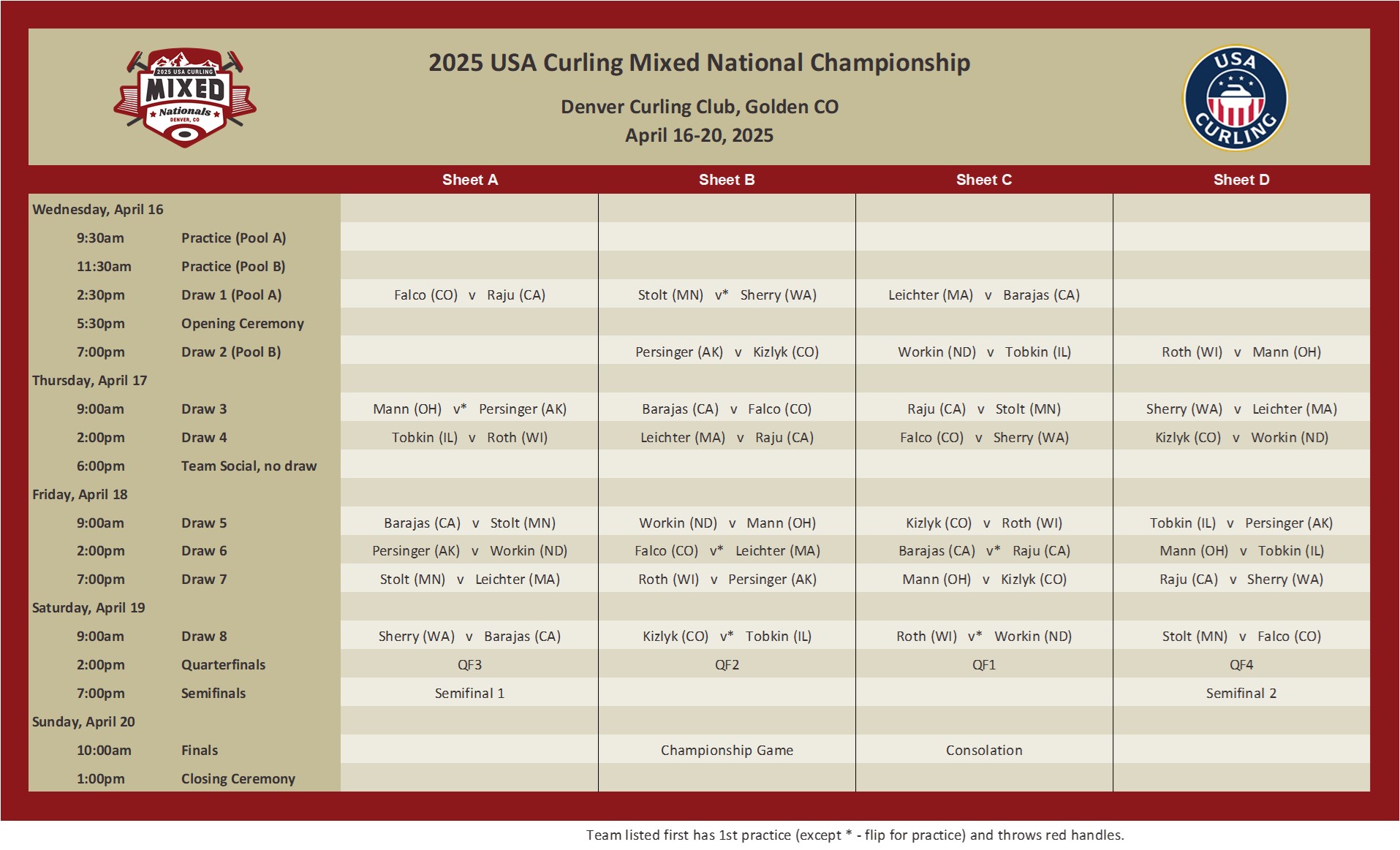 2025 USA CURLING
MIXED
Nationals
DENVER, CO

2025 USA Curling Mixed National Championship

Denver Curling Club, Golden CO
April 16-20, 2025

USA CURLING

| | | Sheet A | Sheet B | Sheet C | Sheet D |
|---|---|---|---|---|---|
| Wednesday, April 16 | | | | | |
| 9:30am | Practice (Pool A) | | | | |
| 11:30am | Practice (Pool B) | | | | |
| 2:30pm | Draw 1 (Pool A) | Falco (CO) v Raju (CA) | Stolt (MN) v* Sherry (WA) | Leichter (MA) v Barajas (CA) | |
| 5:30pm | Opening Ceremony | | | | |
| 7:00pm | Draw 2 (Pool B) | | Persinger (AK) v Kizlyk (CO) | Workin (ND) v Tobkin (IL) | Roth (WI) v Mann (OH) |
| Thursday, April 17 | | | | | |
| 9:00am | Draw 3 | Mann (OH) v* Persinger (AK) | Barajas (CA) v Falco (CO) | Raju (CA) v Stolt (MN) | Sherry (WA) v Leichter (MA) |
| 2:00pm | Draw 4 | Tobkin (IL) v Roth (WI) | Leichter (MA) v Raju (CA) | Falco (CO) v Sherry (WA) | Kizlyk (CO) v Workin (ND) |
| 6:00pm | Team Social, no draw | | | | |
| Friday, April 18 | | | | | |
| 9:00am | Draw 5 | Barajas (CA) v Stolt (MN) | Workin (ND) v Mann (OH) | Kizlyk (CO) v Roth (WI) | Tobkin (IL) v Persinger (AK) |
| 2:00pm | Draw 6 | Persinger (AK) v Workin (ND) | Falco (CO) v* Leichter (MA) | Barajas (CA) v* Raju (CA) | Mann (OH) v Tobkin (IL) |
| 7:00pm | Draw 7 | Stolt (MN) v Leichter (MA) | Roth (WI) v Persinger (AK) | Mann (OH) v Kizlyk (CO) | Raju (CA) v Sherry (WA) |
| Saturday, April 19 | | | | | |
| 9:00am | Draw 8 | Sherry (WA) v Barajas (CA) | Kizlyk (CO) v* Tobkin (IL) | Roth (WI) v* Workin (ND) | Stolt (MN) v Falco (CO) |
| 2:00pm | Quarterfinals | QF3 | QF2 | QF1 | QF4 |
| 7:00pm | Semifinals | Semifinal 1 | | | Semifinal 2 |
| Sunday, April 20 | | | | | |
| 10:00am | Finals | | Championship Game | Consolation | |
| 1:00pm | Closing Ceremony | | | | |

Team listed first has 1st practice (except * - flip for practice) and throws red handles.